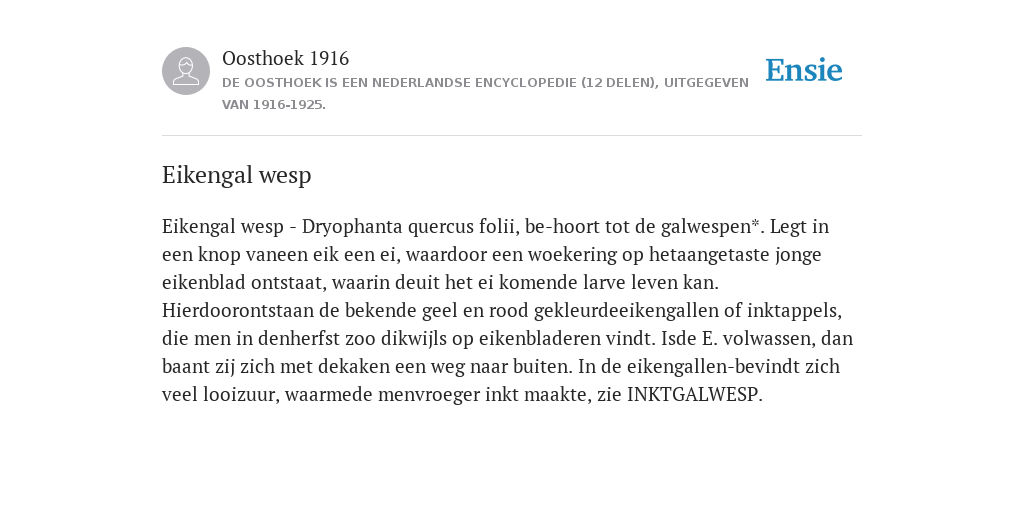 Oosthoek 1916

DE OOSTHOEK IS EEN NEDERLANDSE ENCYCLOPEDIE (12 DELEN), UITGEGEVEN VAN 1916-1925.

Ensie

Eikengal wesp

Eikengal wesp - Dryophanta quercus folii, be-hoort tot de galwespen*. Legt in een knop vaneen eik een ei, waardoor een woekering op hetaangetaste jonge eikenblad ontstaat, waarin deuit het ei komende larve leven kan. Hierdoorontstaan de bekende geel en rood gekleurdeeikengallen of inktappels, die men in denherfst zoo dikwijls op eikenbladeren vindt. Isde E. volwassen, dan baant zij zich met dekaken een weg naar buiten. In de eikengallen-bevindt zich veel looizuur, waarmede menvroeger inkt maakte, zie INKTGALWESP.